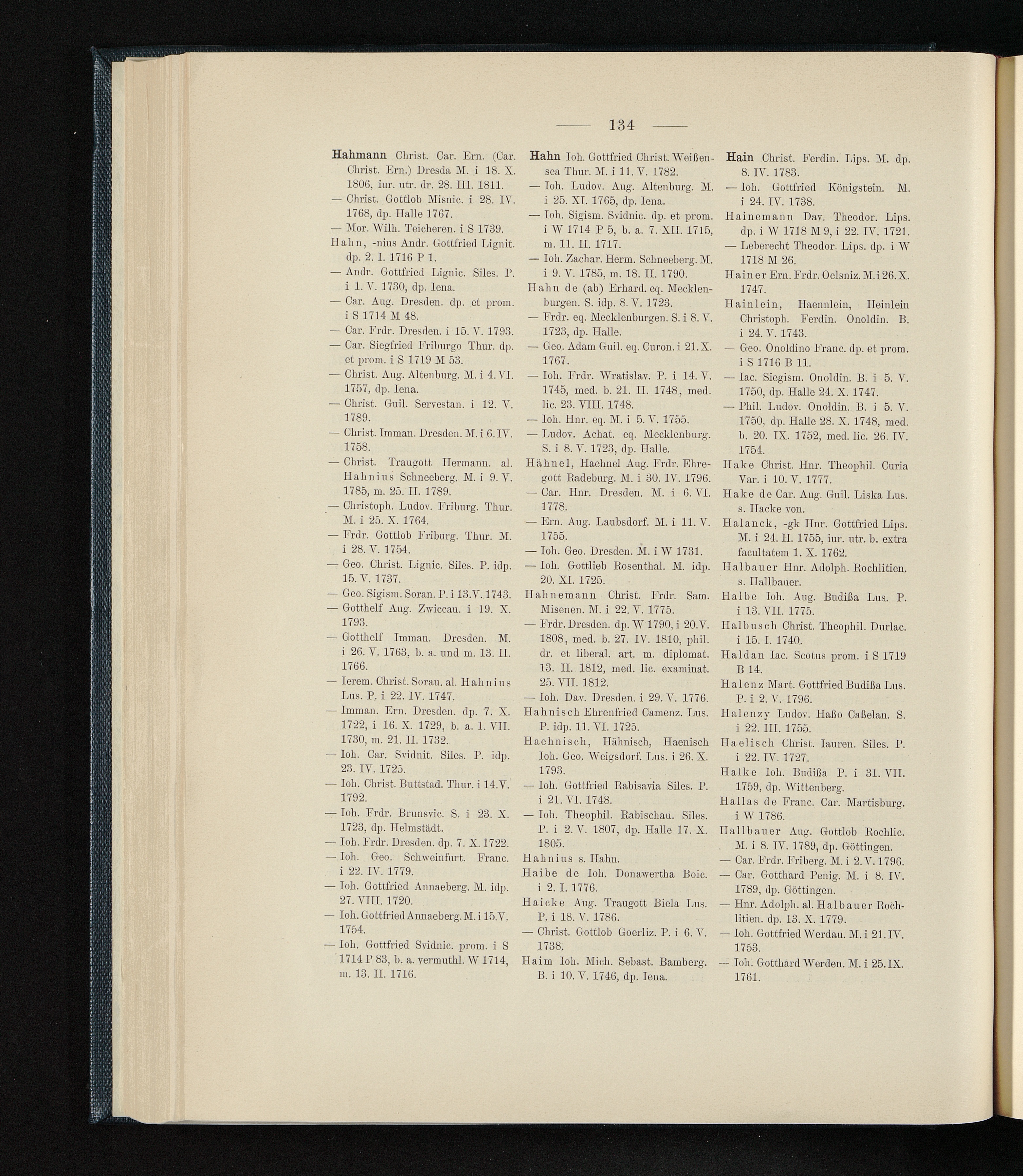 — 134 —

Hahmann Christ. Car. Ern. (Car. Christ. Ern.) Dresda M. i 18. X. 1806, iur. utr. dr. 28. III. 1811.
— Christ. Gottlob Misnic. i 28. IV. 1768, dp. Halle 1767.
— Mor. Wilh. Teicheren. i S 1739.
Hahn, -nius Andr. Gottfried Lignit. dp. 2. I. 1716 P 1.
— Andr. Gottfried Lignic. Siles. P. i 1. V. 1730, dp. Iena.
— Car. Aug. Dresden. dp. et prom. i S 1714 M 48.
— Car. Frdr. Dresden. i 15. V. 1793.
— Car. Siegfried Friburgo Thur. dp. et prom. i S 1719 M 53.
— Christ. Aug. Altenburg. M. i 4. VI. 1757, dp. Iena.
— Christ. Guil. Servestan. i 12. V. 1789.
— Christ. Imman. Dresden. M. i 6. IV. 1758.
— Christ. Traugott Hermann. al. Hahnius Schneeberg. M. i 9. V. 1785, m. 25. II. 1789.
— Christoph. Ludov. Friburg. Thur. M. i 25. X. 1764.
— Frdr. Gottlob Friburg. Thur. M. i 28. V. 1754.
— Geo. Christ. Lignic. Siles. P. idp. 15. V. 1737.
— Geo. Sigism. Soran. P. i 13. V. 1743.
— Gotthelf Aug. Zwiccau. i 19. X. 1793.
— Gotthelf Imman. Dresden. M. i 26. V. 1763, b. a. und m. 13. II. 1766.
— Ierem. Christ. Sorau. al. Hahnius Lus. P. i 22. IV. 1747.
— Imman. Ern. Dresden. dp. 7. X. 1722, i 16. X. 1729, b. a. 1. VII. 1730, m. 21. II. 1732.
— Ioh. Car. Svidnit. Siles. P. idp. 23. IV. 1725.
— Ioh. Christ. Buttstad. Thur. i 14. V. 1792.
— Ioh. Frdr. Brunsvic. S. i 23. X. 1723, dp. Helmstädt.
— Ioh. Frdr. Dresden. dp. 7. X. 1722.
— Ioh. Geo. Schweinfurt. Franc. i 22. IV. 1779.
— Ioh. Gottfried Annaeberg. M. idp. 27. VIII. 1720.
— Ioh. Gottfried Annaeberg. M. i 15. V. 1754.
— Ioh. Gottfried Svidnic. prom. i S 1714 P 83, b. a. vermuthl. W 1714, m. 13. II. 1716.

Hahn Ioh. Gottfried Christ. Weißensea Thur. M. i 11. V. 1782.
— Ioh. Ludov. Aug. Altenburg. M. i 25. XI. 1765, dp. Iena.
— Ioh. Sigism. Svidnic. dp. et prom. i W 1714 P 5, b. a. 7. XII. 1715, m. 11. II. 1717.
— Ioh. Zachar. Herm. Schneeberg. M. i 9. V. 1785, m. 18. II. 1790.
Hahn de (ab) Erhard. eq. Mecklenburgen. S. idp. 8. V. 1723.
— Frdr. eq. Mecklenburgen. S. i 8. V. 1723, dp. Halle.
— Geo. Adam Guil. eq. Curon. i 21. X. 1767.
— Ioh. Frdr. Wratislav. P. i 14. V. 1745, med. b. 21. II. 1748, med. lic. 23. VIII. 1748.
— Ioh. Hnr. eq. M. i 5. V. 1755.
— Ludov. Achat. eq. Mecklenburg. S. i 8. V. 1723, dp. Halle.
Hähnel, Haehnel Aug. Frdr. Ehregott Radeburg. M. i 30. IV. 1796.
— Car. Hnr. Dresden. M. i 6. VI. 1778.
— Ern. Aug. Laubsdorf. M. i 11. V. 1755.
— Ioh. Geo. Dresden. M. i W 1731.
— Ioh. Gottlieb Rosenthal. M. idp. 20. XI. 1725.
Hahnemann Christ. Frdr. Sam. Misenen. M. i 22. V. 1775.
— Frdr. Dresden. dp. W 1790, i 20. V. 1808, med. b. 27. IV. 1810, phil. dr. et liberal. art. m. diplomat. 13. II. 1812, med. lic. examinat. 25. VII. 1812.
— Ioh. Dav. Dresden. i 29. V. 1776.
Hahnisch Ehrenfried Camenz. Lus. P. idp. 11. VI. 1725.
Haehnisch, Hähnisch, Haenisch Ioh. Geo. Weigsdorf. Lus. i 26. X. 1793.
— Ioh. Gottfried Rabisavia Siles. P. i 21. VI. 1748.
— Ioh. Theophil. Rabischau. Siles. P. i 2. V. 1807, dp. Halle 17. X. 1805.
Hahnius s. Hahn.
Haibe de Ioh. Donawertha Boic. i 2. I. 1776.
Haicke Aug. Traugott Biela Lus. P. i 18. V. 1786.
— Christ. Gottlob Goerliz. P. i 6. V. 1738.
Haim Ioh. Mich. Sebast. Bamberg. B. i 10. V. 1746, dp. Iena.

Hain Christ. Ferdin. Lips. M. dp. 8. IV. 1783.
— Ioh. Gottfried Königstein. M. i 24. IV. 1738.
Hainemann Dav. Theodor. Lips. dp. i W 1718 M 9, i 22. IV. 1721.
— Leberecht Theodor. Lips. dp. i W 1718 M 26.
Hainer Ern. Frdr. Oelsniz. M. i 26. X. 1747.
Hainlein, Haennlein, Heinlein Christoph. Ferdin. Onoldin. B. i 24. V. 1743.
— Geo. Onoldino Franc. dp. et prom. i S 1716 B 11.
— Iac. Siegism. Onoldin. B. i 5. V. 1750, dp. Halle 24. X. 1747.
— Phil. Ludov. Onoldin. B. i 5. V. 1750, dp. Halle 28. X. 1748, med. b. 20. IX. 1752, med. lic. 26. IV. 1754.
Hake Christ. Hnr. Theophil. Curia Var. i 10. V. 1777.
Hake de Car. Aug. Guil. Liska Lus. s. Hacke von.
Halanck, -gk Hnr. Gottfried Lips. M. i 24. II. 1755, iur. utr. b. extra facultatem 1. X. 1762.
Halbauer Hnr. Adolph. Rochlitien. s. Hallbauer.
Halbe Ioh. Aug. Budißa Lus. P. i 13. VII. 1775.
Halbusch Christ. Theophil. Durlac. i 15. I. 1740.
Haldan Iac. Scotus prom. i S 1719 B 14.
Halenz Mart. Gottfried Budißa Lus. P. i 2. V. 1796.
Halenzy Ludov. Haßo Caßelan. S. i 22. III. 1755.
Haelisch Christ. Iauren. Siles. P. i 22. IV. 1727.
Halke Ioh. Budißa P. i 31. VII. 1759, dp. Wittenberg.
Hallas de Franc. Car. Martisburg. i W 1786.
Hallbauer Aug. Gottlob Rochlic. M. i 8. IV. 1789, dp. Göttingen.
— Car. Frdr. Friberg. M. i 2. V. 1796.
— Car. Gotthard Penig. M. i 8. IV. 1789, dp. Göttingen.
— Hnr. Adolph. al. Halbauer Rochlitien. dp. 13. X. 1779.
— Ioh. Gottfried Werdau. M. i 21. IV. 1753.
— Ioh. Gotthard Werden. M. i 25. IX. 1761.